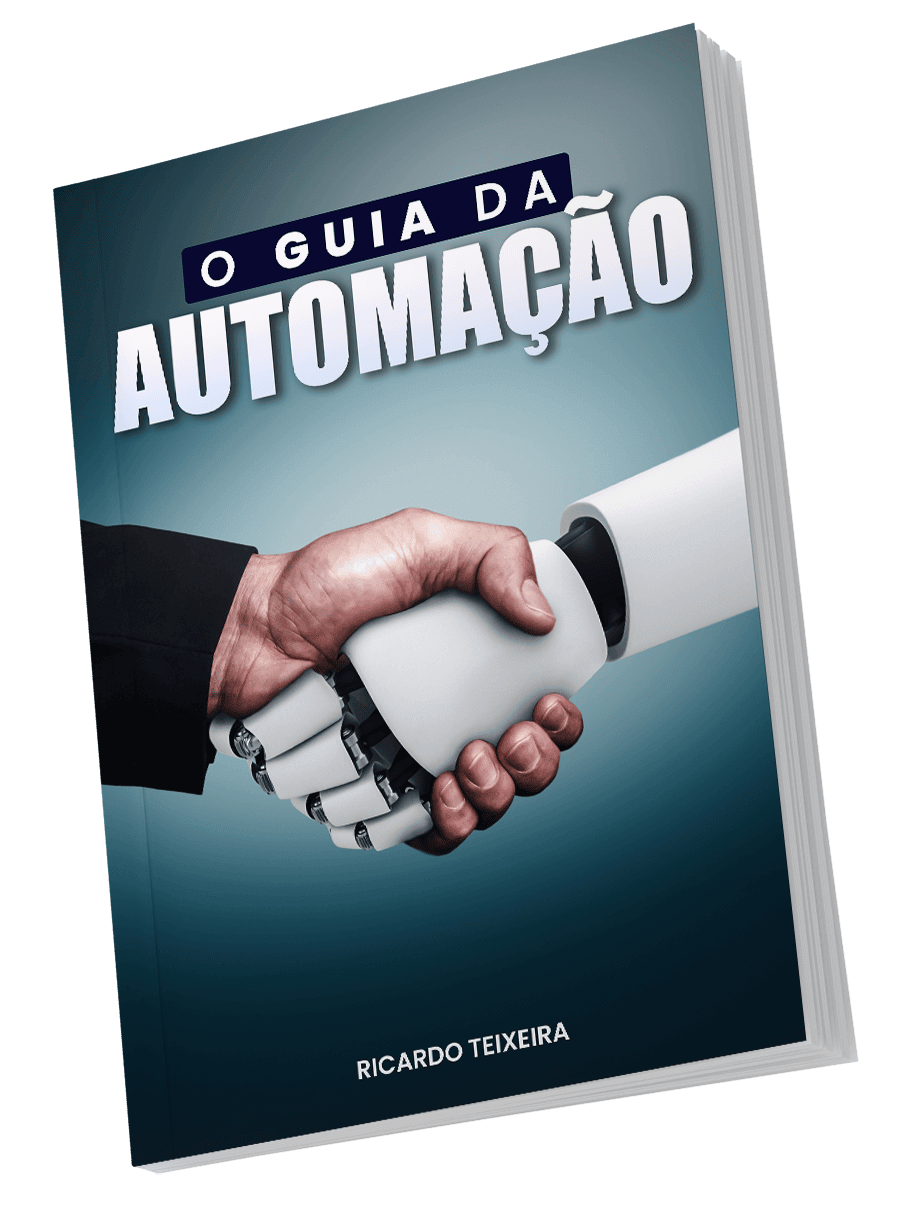 O GUIA DA
AUTOMAÇÃO

RICARDO TEIXEIRA